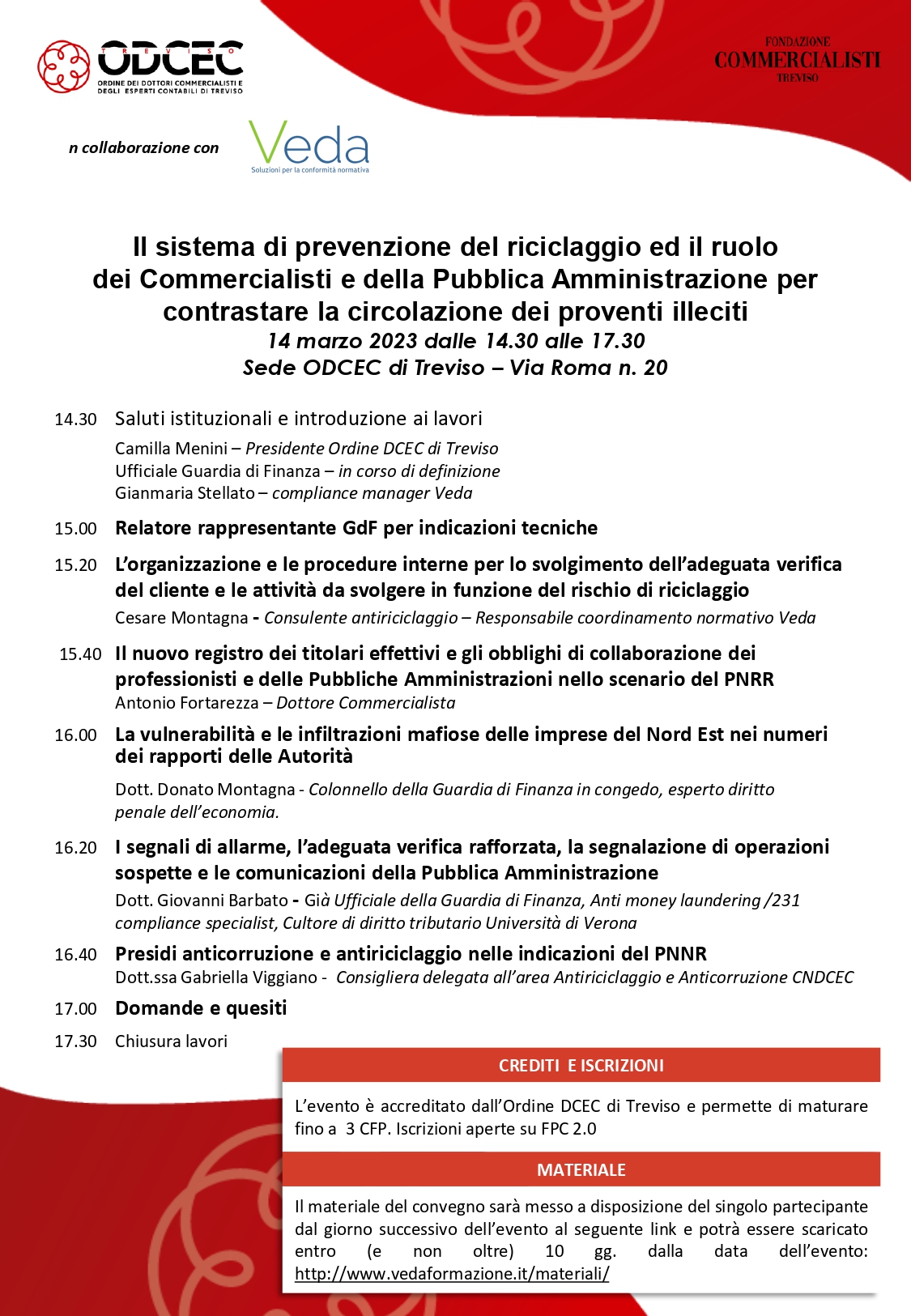 TREVISO
ODCEC
ORDINE DEI DOTTORI COMMERCIALISTI E DEGLI ESPERTI CONTABILI DI TREVISO

FONDAZIONE
COMMERCIALISTI
TREVISO

n collaborazione con

Veda
Soluzioni per la conformità normativa

Il sistema di prevenzione del riciclaggio ed il ruolo dei Commercialisti e della Pubblica Amministrazione per contrastare la circolazione dei proventi illeciti
14 marzo 2023 dalle 14.30 alle 17.30
Sede ODCEC di Treviso – Via Roma n. 20

14.30 Saluti istituzionali e introduzione ai lavori
Camilla Menini – Presidente Ordine DCEC di Treviso
Ufficiale Guardia di Finanza – in corso di definizione
Gianmaria Stellato – compliance manager Veda

15.00 Relatore rappresentante GdF per indicazioni tecniche

15.20 L'organizzazione e le procedure interne per lo svolgimento dell'adeguata verifica del cliente e le attività da svolgere in funzione del rischio di riciclaggio
Cesare Montagna - Consulente antiriciclaggio – Responsabile coordinamento normativo Veda

15.40 Il nuovo registro dei titolari effettivi e gli obblighi di collaborazione dei professionisti e delle Pubbliche Amministrazioni nello scenario del PNRR
Antonio Fortarezza – Dottore Commercialista

16.00 La vulnerabilità e le infiltrazioni mafiose delle imprese del Nord Est nei numeri dei rapporti delle Autorità
Dott. Donato Montagna - Colonnello della Guardia di Finanza in congedo, esperto diritto penale dell'economia.

16.20 I segnali di allarme, l'adeguata verifica rafforzata, la segnalazione di operazioni sospette e le comunicazioni della Pubblica Amministrazione
Dott. Giovanni Barbato - Già Ufficiale della Guardia di Finanza, Anti money laundering /231 compliance specialist, Cultore di diritto tributario Università di Verona

16.40 Presidi anticorruzione e antiriciclaggio nelle indicazioni del PNNR
Dott.ssa Gabriella Viggiano - Consigliera delegata all'area Antiriciclaggio e Anticorruzione CNDCEC

17.00 Domande e quesiti

17.30 Chiusura lavori

CREDITI E ISCRIZIONI

L'evento è accreditato dall'Ordine DCEC di Treviso e permette di maturare fino a 3 CFP. Iscrizioni aperte su FPC 2.0

MATERIALE

Il materiale del convegno sarà messo a disposizione del singolo partecipante dal giorno successivo dell'evento al seguente link e potrà essere scaricato entro (e non oltre) 10 gg. dalla data dell'evento: http://www.vedaformazione.it/materiali/